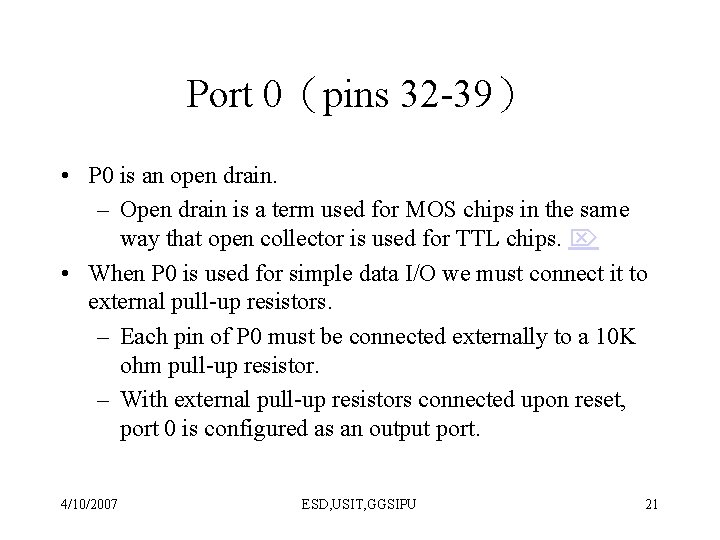 Port 0（pins 32-39）

• P0 is an open drain.
  – Open drain is a term used for MOS chips in the same way that open collector is used for TTL chips.
• When P0 is used for simple data I/O we must connect it to external pull-up resistors.
  – Each pin of P0 must be connected externally to a 10K ohm pull-up resistor.
  – With external pull-up resistors connected upon reset, port 0 is configured as an output port.

4/10/2007 ESD,USIT,GGSIPU 21